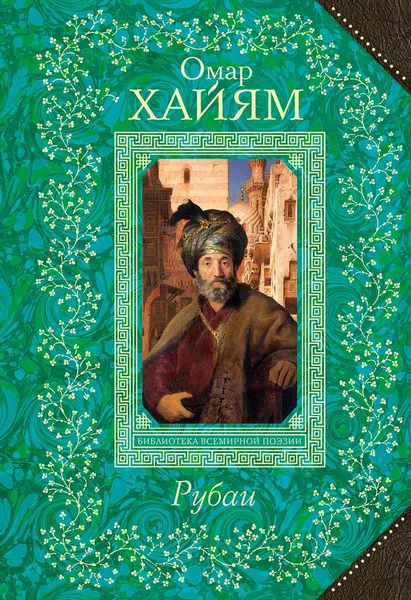 Омар
ХАЙЯМ

БИБЛИОТЕКА ВСЕМИРНОЙ ПОЭЗИИ

Рубаи